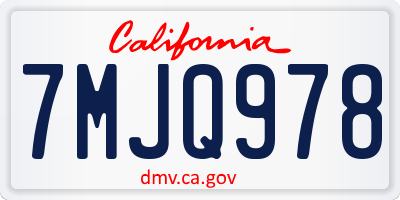 California

7MJQ978

dmv.ca.gov